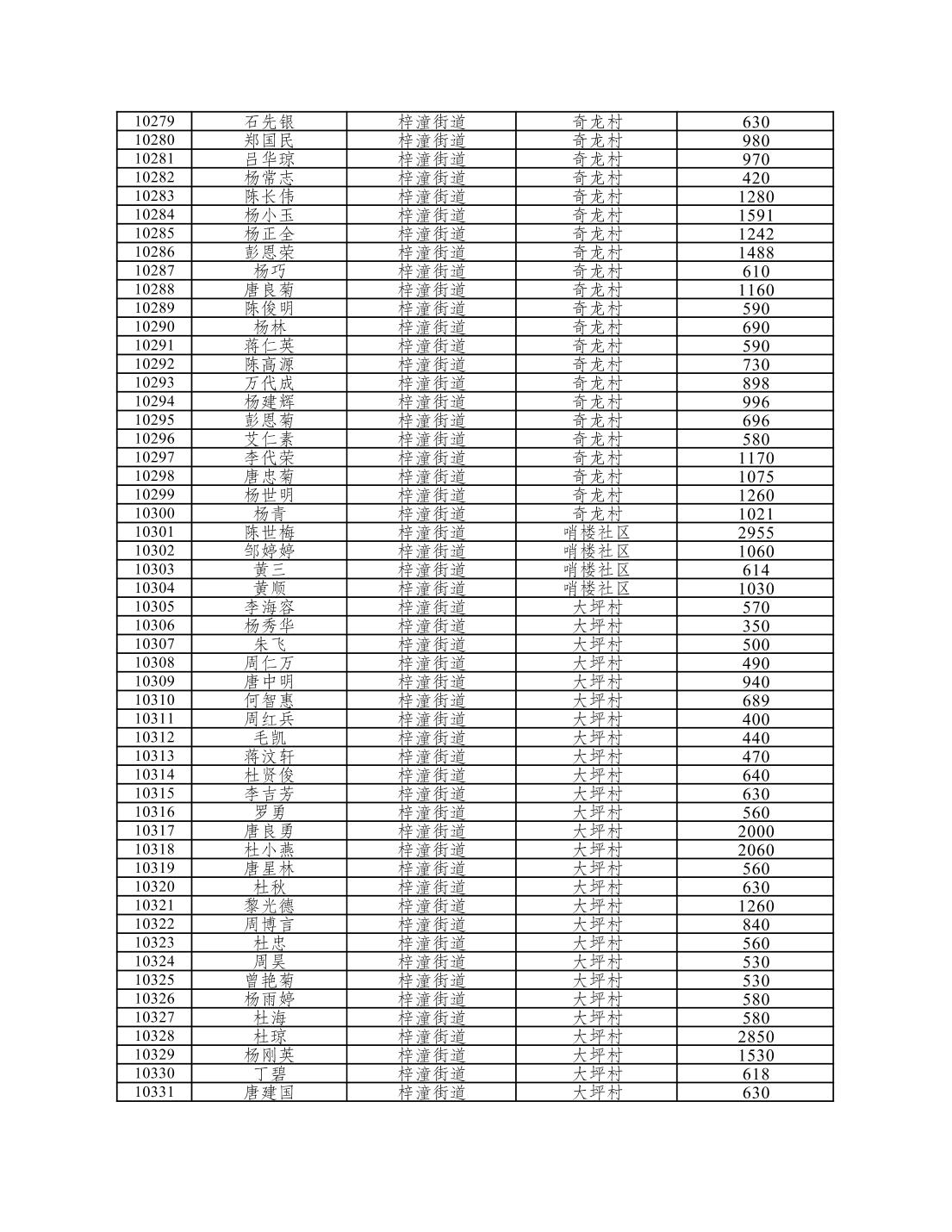 | 10279 | 石先银 | 梓潼街道 | 奇龙村 | 630 |
|---|---|---|---|---|
| 10280 | 郑国民 | 梓潼街道 | 奇龙村 | 980 |
| 10281 | 吕华琼 | 梓潼街道 | 奇龙村 | 970 |
| 10282 | 杨常志 | 梓潼街道 | 奇龙村 | 420 |
| 10283 | 陈长伟 | 梓潼街道 | 奇龙村 | 1280 |
| 10284 | 杨小玉 | 梓潼街道 | 奇龙村 | 1591 |
| 10285 | 杨正全 | 梓潼街道 | 奇龙村 | 1242 |
| 10286 | 彭恩荣 | 梓潼街道 | 奇龙村 | 1488 |
| 10287 | 杨巧 | 梓潼街道 | 奇龙村 | 610 |
| 10288 | 唐良菊 | 梓潼街道 | 奇龙村 | 1160 |
| 10289 | 陈俊明 | 梓潼街道 | 奇龙村 | 590 |
| 10290 | 杨林 | 梓潼街道 | 奇龙村 | 690 |
| 10291 | 蒋仁英 | 梓潼街道 | 奇龙村 | 590 |
| 10292 | 陈高源 | 梓潼街道 | 奇龙村 | 730 |
| 10293 | 万代成 | 梓潼街道 | 奇龙村 | 898 |
| 10294 | 杨建辉 | 梓潼街道 | 奇龙村 | 996 |
| 10295 | 彭恩菊 | 梓潼街道 | 奇龙村 | 696 |
| 10296 | 艾仁素 | 梓潼街道 | 奇龙村 | 580 |
| 10297 | 李代荣 | 梓潼街道 | 奇龙村 | 1170 |
| 10298 | 唐忠菊 | 梓潼街道 | 奇龙村 | 1075 |
| 10299 | 杨世明 | 梓潼街道 | 奇龙村 | 1260 |
| 10300 | 杨青 | 梓潼街道 | 奇龙村 | 1021 |
| 10301 | 陈世梅 | 梓潼街道 | 哨楼社区 | 2955 |
| 10302 | 邹婷婷 | 梓潼街道 | 哨楼社区 | 1060 |
| 10303 | 黄三 | 梓潼街道 | 哨楼社区 | 614 |
| 10304 | 黄顺 | 梓潼街道 | 哨楼社区 | 1030 |
| 10305 | 李海容 | 梓潼街道 | 大坪村 | 570 |
| 10306 | 杨秀华 | 梓潼街道 | 大坪村 | 350 |
| 10307 | 朱飞 | 梓潼街道 | 大坪村 | 500 |
| 10308 | 周仁万 | 梓潼街道 | 大坪村 | 490 |
| 10309 | 唐中明 | 梓潼街道 | 大坪村 | 940 |
| 10310 | 何智惠 | 梓潼街道 | 大坪村 | 689 |
| 10311 | 周红兵 | 梓潼街道 | 大坪村 | 400 |
| 10312 | 毛凯 | 梓潼街道 | 大坪村 | 440 |
| 10313 | 蒋汶轩 | 梓潼街道 | 大坪村 | 470 |
| 10314 | 杜贤俊 | 梓潼街道 | 大坪村 | 640 |
| 10315 | 李吉芳 | 梓潼街道 | 大坪村 | 630 |
| 10316 | 罗勇 | 梓潼街道 | 大坪村 | 560 |
| 10317 | 唐良勇 | 梓潼街道 | 大坪村 | 2000 |
| 10318 | 杜小燕 | 梓潼街道 | 大坪村 | 2060 |
| 10319 | 唐星林 | 梓潼街道 | 大坪村 | 560 |
| 10320 | 杜秋 | 梓潼街道 | 大坪村 | 630 |
| 10321 | 黎光德 | 梓潼街道 | 大坪村 | 1260 |
| 10322 | 周博言 | 梓潼街道 | 大坪村 | 840 |
| 10323 | 杜忠 | 梓潼街道 | 大坪村 | 560 |
| 10324 | 周昊 | 梓潼街道 | 大坪村 | 530 |
| 10325 | 曾艳菊 | 梓潼街道 | 大坪村 | 530 |
| 10326 | 杨雨婷 | 梓潼街道 | 大坪村 | 580 |
| 10327 | 杜海 | 梓潼街道 | 大坪村 | 580 |
| 10328 | 杜琼 | 梓潼街道 | 大坪村 | 2850 |
| 10329 | 杨刚英 | 梓潼街道 | 大坪村 | 1530 |
| 10330 | 丁碧 | 梓潼街道 | 大坪村 | 618 |
| 10331 | 唐建国 | 梓潼街道 | 大坪村 | 630 |